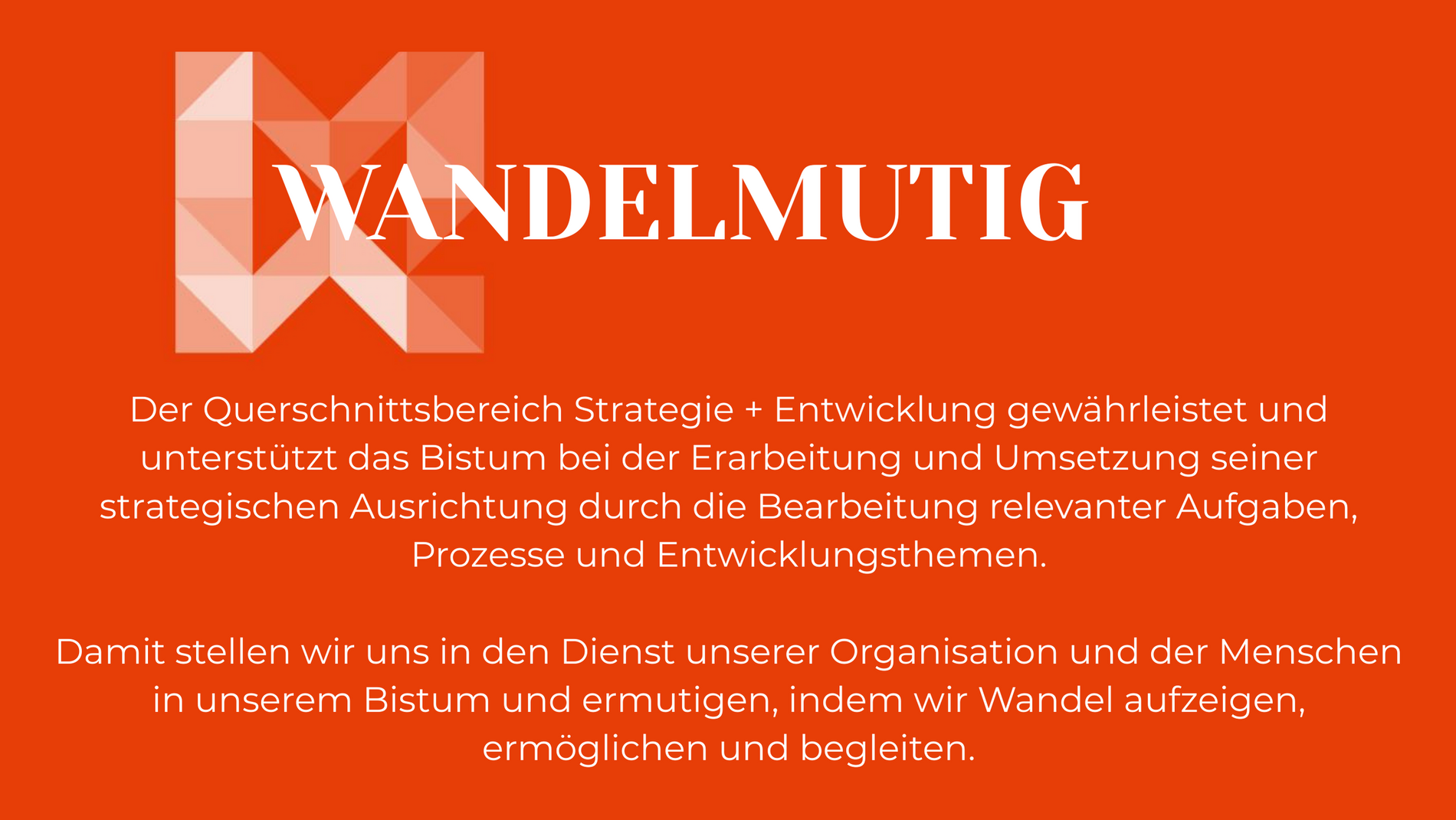 WANDELMUTIG

Der Querschnittsbereich Strategie + Entwicklung gewährleistet und unterstützt das Bistum bei der Erarbeitung und Umsetzung seiner strategischen Ausrichtung durch die Bearbeitung relevanter Aufgaben, Prozesse und Entwicklungsthemen.

Damit stellen wir uns in den Dienst unserer Organisation und der Menschen in unserem Bistum und ermutigen, indem wir Wandel aufzeigen, ermöglichen und begleiten.